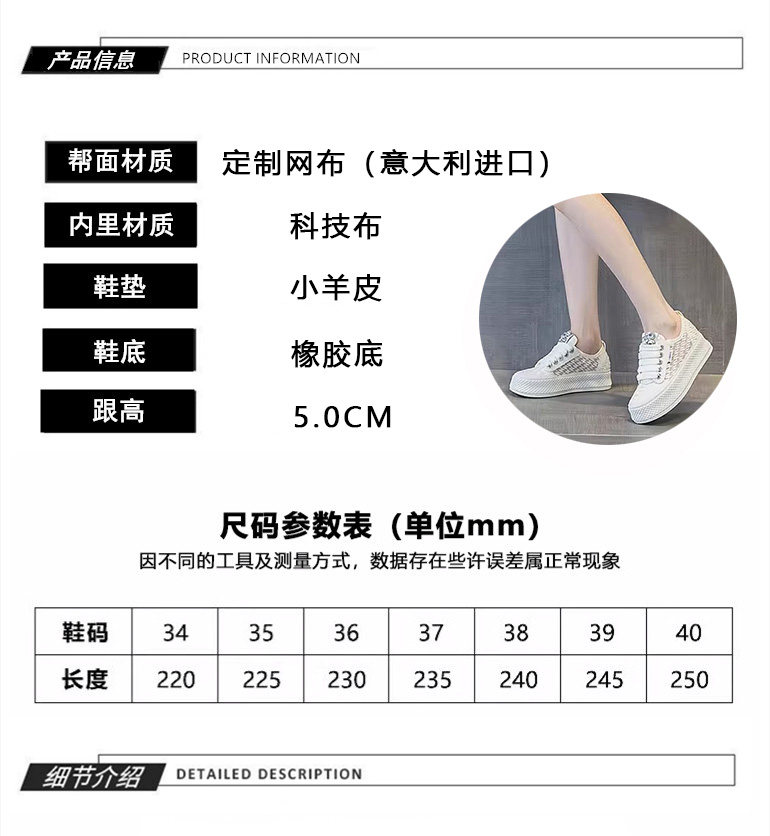 产品信息 PRODUCT INFORMATION

帮面材质 定制网布（意大利进口）

内里材质 科技布

鞋垫 小羊皮

鞋底 橡胶底

跟高 5.0CM

尺码参数表（单位mm）

因不同的工具及测量方式，数据存在些许误差属正常现象

| 鞋码 | 34 | 35 | 36 | 37 | 38 | 39 | 40 |
|---|---|---|---|---|---|---|---|
| 长度 | 220 | 225 | 230 | 235 | 240 | 245 | 250 |

细节介绍 DETAILED DESCRIPTION